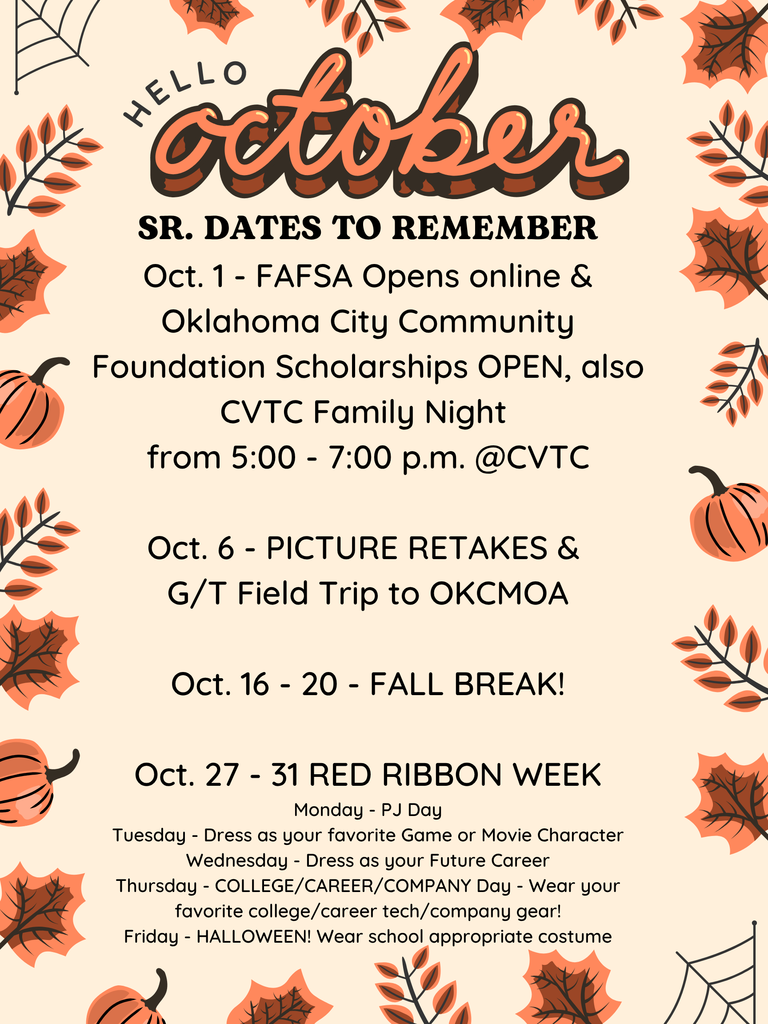 HELLO
october

SR. DATES TO REMEMBER
Oct. 1 - FAFSA Opens online & Oklahoma City Community Foundation Scholarships OPEN, also CVTC Family Night from 5:00 - 7:00 p.m. @CVTC

Oct. 6 - PICTURE RETAKES & G/T Field Trip to OKCMOA

Oct. 16 - 20 - FALL BREAK!

Oct. 27 - 31 RED RIBBON WEEK
Monday - PJ Day
Tuesday - Dress as your favorite Game or Movie Character
Wednesday - Dress as your Future Career
Thursday - COLLEGE/CAREER/COMPANY Day - Wear your favorite college/career tech/company gear!
Friday - HALLOWEEN! Wear school appropriate costume